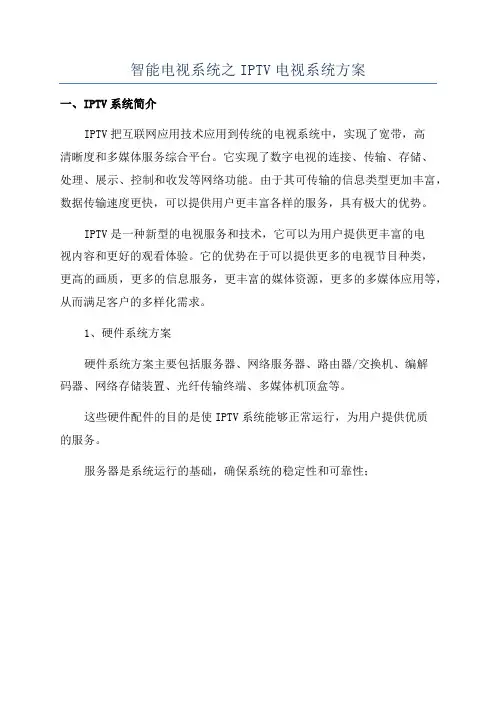 智能电视系统之 IPTV 电视系统方案

一、IPTV 系统简介

IPTV 把互联网应用技术应用到传统的电视系统中，实现了宽带，高清晰度和多媒体服务综合平台。它实现了数字电视的连接、传输、存储、处理、展示、控制和收发等网络功能。由于其可传输的信息类型更加丰富，数据传输速度更快，可以提供用户更丰富各样的服务，具有极大的优势。

IPTV 是一种新型的电视服务和技术，它可以为用户提供更丰富的电视内容和更好的观看体验。它的优势在于可以提供更多的电视节目种类，更高的画质，更多的信息服务，更丰富的媒体资源，更多的多媒体应用等，从而满足客户的多样化需求。

1、硬件系统方案

硬件系统方案主要包括服务器、网络服务器、路由器/交换机、编解码器、网络存储装置、光纤传输终端、多媒体机顶盒等。

这些硬件配件的目的是使 IPTV 系统能够正常运行，为用户提供优质的服务。

服务器是系统运行的基础，确保系统的稳定性和可靠性；